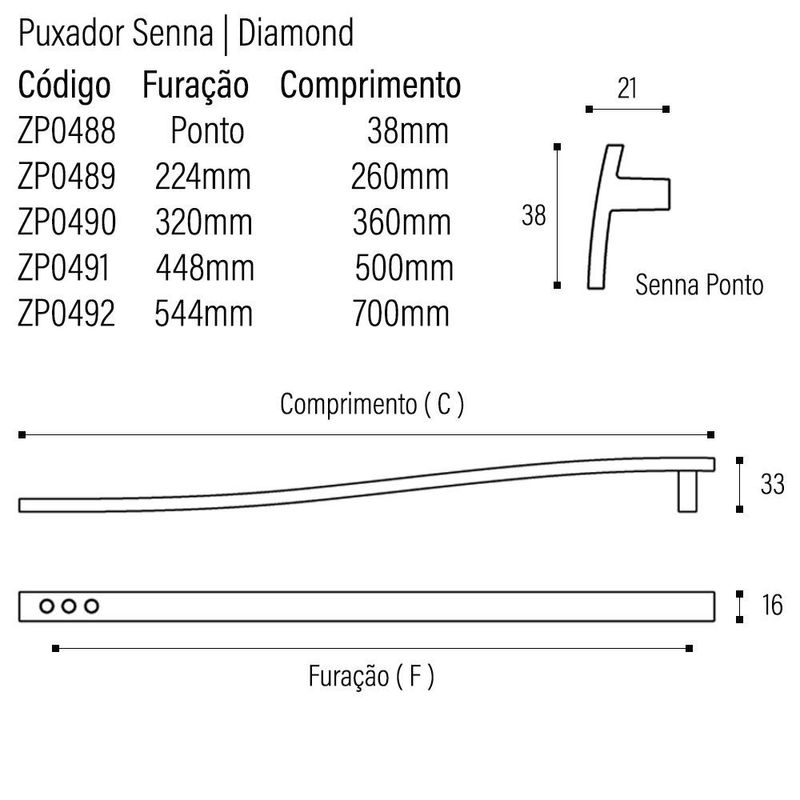 Puxador Senna | Diamond

| Código | Furação | Comprimento |
|---|---|---|
| ZP0488 | Ponto | 38mm |
| ZP0489 | 224mm | 260mm |
| ZP0490 | 320mm | 360mm |
| ZP0491 | 448mm | 500mm |
| ZP0492 | 544mm | 700mm |

21

38

Senna Ponto

Comprimento ( C )

33

16

Furação ( F )